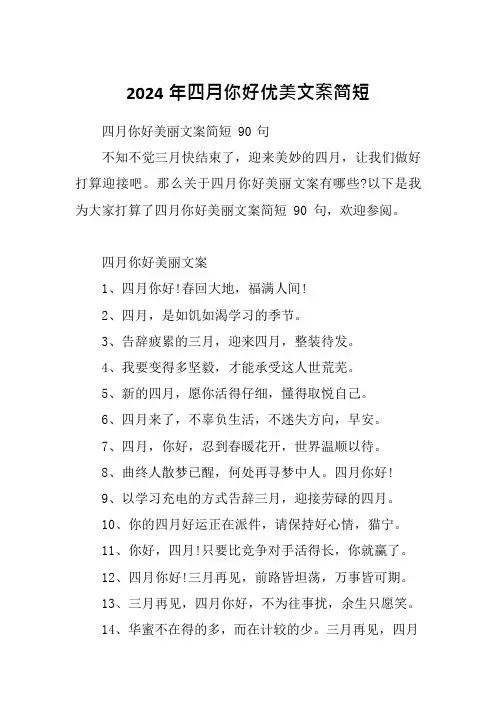 2024 年四月你好优美文案简短

四月你好美丽文案简短 90 句

不知不觉三月快结束了，迎来美妙的四月，让我们做好打算迎接吧。那么关于四月你好美丽文案有哪些?以下是我为大家打算了四月你好美丽文案简短 90 句，欢迎参阅。

四月你好美丽文案

1、四月你好!春回大地，福满人间!

2、四月，是如饥如渴学习的季节。

3、告辞疲累的三月，迎来四月，整装待发。

4、我要变得多坚毅，才能承受这人世荒芜。

5、新的四月，愿你活得仔细，懂得取悦自己。

6、四月来了，不辜负生活，不迷失方向，早安。

7、四月，你好，忍到春暖花开，世界温顺以待。

8、曲终人散梦已醒，何处再寻梦中人。四月你好!

9、以学习充电的方式告辞三月，迎接劳碌的四月。

10、你的四月好运正在派件，请保持好心情，猫宁。

11、你好，四月!只要比竞争对手活得长，你就赢了。

12、四月你好!三月再见，前路皆坦荡，万事皆可期。

13、三月再见，四月你好，不为往事扰，余生只愿笑。

14、华蜜不在得的多，而在计较的少。三月再见，四月